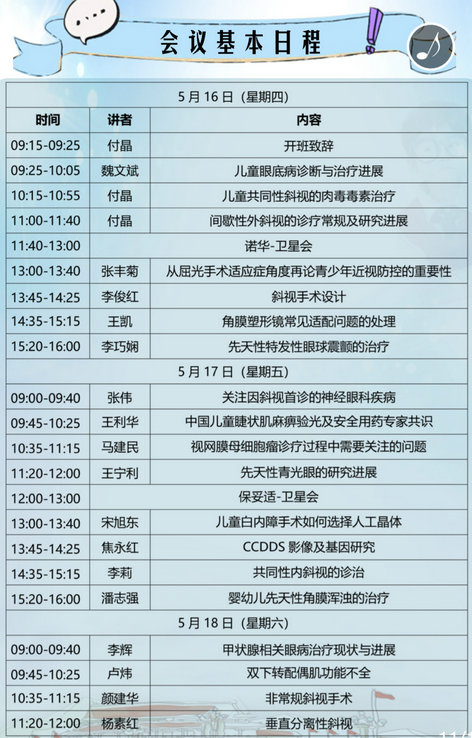 会议基本日程

| 5月16日（星期四） | | |
|---|---|---|
| 时间 | 讲者 | 内容 |
| 09:15-09:25 | 付晶 | 开班致辞 |
| 09:25-10:05 | 魏文斌 | 儿童眼底病诊断与治疗进展 |
| 10:15-10:55 | 付晶 | 儿童共同性斜视的肉毒毒素治疗 |
| 11:00-11:40 | 付晶 | 间歇性外斜视的诊疗常规及研究进展 |
| 11:40-13:00 | 诺华-卫星会 | |
| 13:00-13:40 | 张丰菊 | 从屈光手术适应症角度再论青少年近视防控的重要性 |
| 13:45-14:25 | 李俊红 | 斜视手术设计 |
| 14:35-15:15 | 王凯 | 角膜塑形镜常见适配问题的处理 |
| 15:20-16:00 | 李巧娴 | 先天性特发性眼球震颤的治疗 |
| 5月17日（星期五） | | |
| 09:00-09:40 | 张伟 | 关注因斜视首诊的神经眼科疾病 |
| 09:45-10:25 | 王利华 | 中国儿童睫状肌麻痹验光及安全用药专家共识 |
| 10:35-11:15 | 马建民 | 视网膜母细胞瘤诊疗过程中需要关注的问题 |
| 11:20-12:00 | 王宁利 | 先天性青光眼的研究进展 |
| 12:00-13:00 | 保妥适-卫星会 | |
| 13:00-13:40 | 宋旭东 | 儿童白内障手术如何选择人工晶体 |
| 13:45-14:25 | 焦永红 | CCDDS影像及基因研究 |
| 14:35-15:15 | 李莉 | 共同性内斜视的诊治 |
| 15:20-16:00 | 潘志强 | 婴幼儿先天性角膜浑浊的治疗 |
| 5月18日（星期六） | | |
| 09:00-09:40 | 李辉 | 甲状腺相关眼病治疗现状与进展 |
| 09:45-10:25 | 卢炜 | 双下转配偶肌功能不全 |
| 10:35-11:15 | 颜建华 | 非常规斜视手术 |
| 11:20-12:00 | 杨素红 | 垂直分离性斜视 |